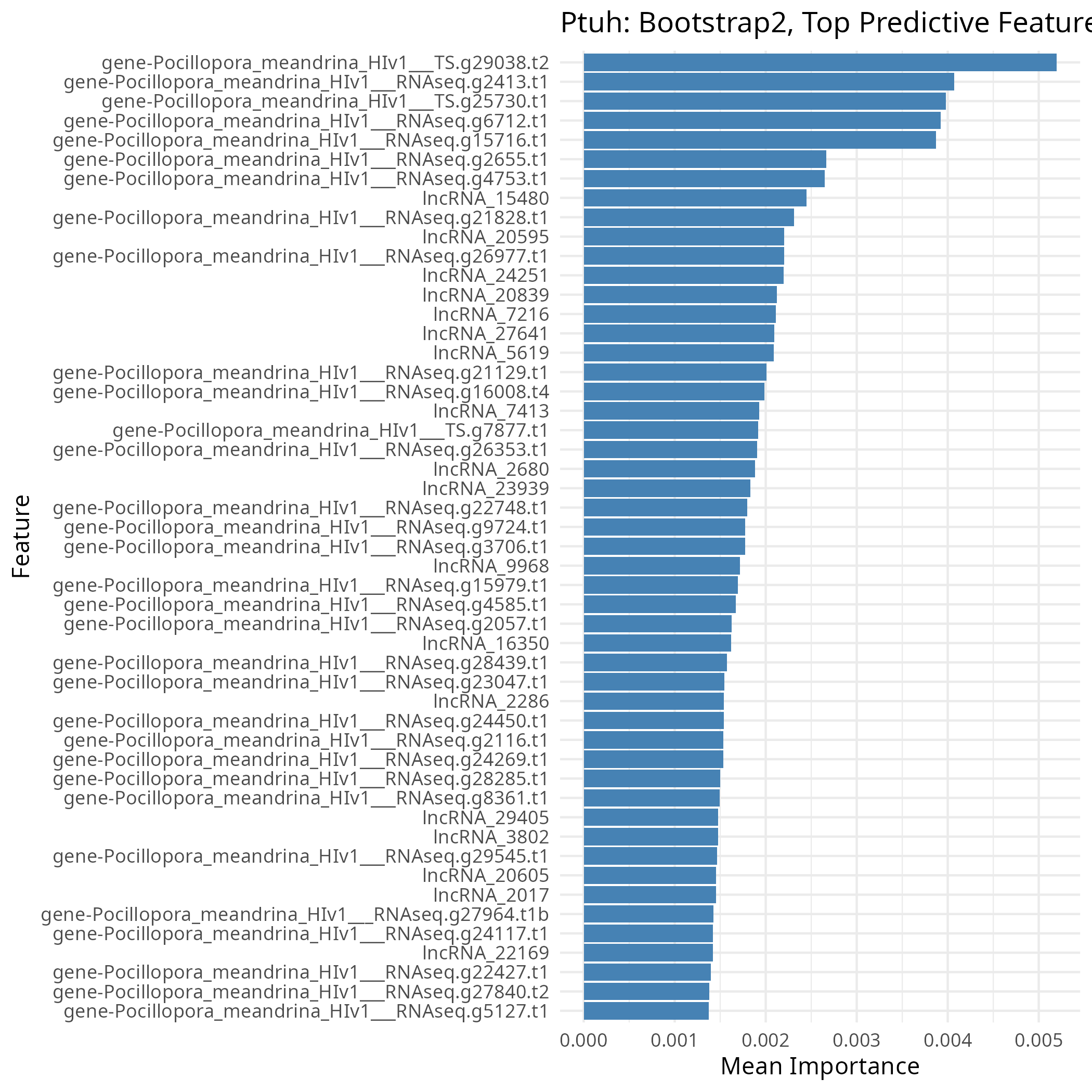 Ptuh: Bootstrap2, Top Predictive Feature

Feature

gene-Pocillopora_meandrina_HIv1___TS.g29038.t2
gene-Pocillopora_meandrina_HIv1___RNAseq.g2413.t1
gene-Pocillopora_meandrina_HIv1___TS.g25730.t1
gene-Pocillopora_meandrina_HIv1___RNAseq.g6712.t1
gene-Pocillopora_meandrina_HIv1___RNAseq.g15716.t1
gene-Pocillopora_meandrina_HIv1___RNAseq.g2655.t1
gene-Pocillopora_meandrina_HIv1___RNAseq.g4753.t1
lncRNA_15480
gene-Pocillopora_meandrina_HIv1___RNAseq.g21828.t1
lncRNA_20595
gene-Pocillopora_meandrina_HIv1___RNAseq.g26977.t1
lncRNA_24251
lncRNA_20839
lncRNA_7216
lncRNA_27641
lncRNA_5619
gene-Pocillopora_meandrina_HIv1___RNAseq.g21129.t1
gene-Pocillopora_meandrina_HIv1___RNAseq.g16008.t4
lncRNA_7413
gene-Pocillopora_meandrina_HIv1___TS.g7877.t1
gene-Pocillopora_meandrina_HIv1___RNAseq.g26353.t1
lncRNA_2680
lncRNA_23939
gene-Pocillopora_meandrina_HIv1___RNAseq.g22748.t1
gene-Pocillopora_meandrina_HIv1___RNAseq.g9724.t1
gene-Pocillopora_meandrina_HIv1___RNAseq.g3706.t1
lncRNA_9968
gene-Pocillopora_meandrina_HIv1___RNAseq.g15979.t1
gene-Pocillopora_meandrina_HIv1___RNAseq.g4585.t1
gene-Pocillopora_meandrina_HIv1___RNAseq.g2057.t1
lncRNA_16350
gene-Pocillopora_meandrina_HIv1___RNAseq.g28439.t1
gene-Pocillopora_meandrina_HIv1___RNAseq.g23047.t1
lncRNA_2286
gene-Pocillopora_meandrina_HIv1___RNAseq.g24450.t1
gene-Pocillopora_meandrina_HIv1___RNAseq.g2116.t1
gene-Pocillopora_meandrina_HIv1___RNAseq.g24269.t1
gene-Pocillopora_meandrina_HIv1___RNAseq.g28285.t1
gene-Pocillopora_meandrina_HIv1___RNAseq.g8361.t1
lncRNA_29405
lncRNA_3802
gene-Pocillopora_meandrina_HIv1___RNAseq.g29545.t1
lncRNA_20605
lncRNA_2017
gene-Pocillopora_meandrina_HIv1___RNAseq.g27964.t1b
gene-Pocillopora_meandrina_HIv1___RNAseq.g24117.t1
lncRNA_22169
gene-Pocillopora_meandrina_HIv1___RNAseq.g22427.t1
gene-Pocillopora_meandrina_HIv1___RNAseq.g27840.t2
gene-Pocillopora_meandrina_HIv1___RNAseq.g5127.t1

0.000 0.001 0.002 0.003 0.004 0.005
Mean Importance